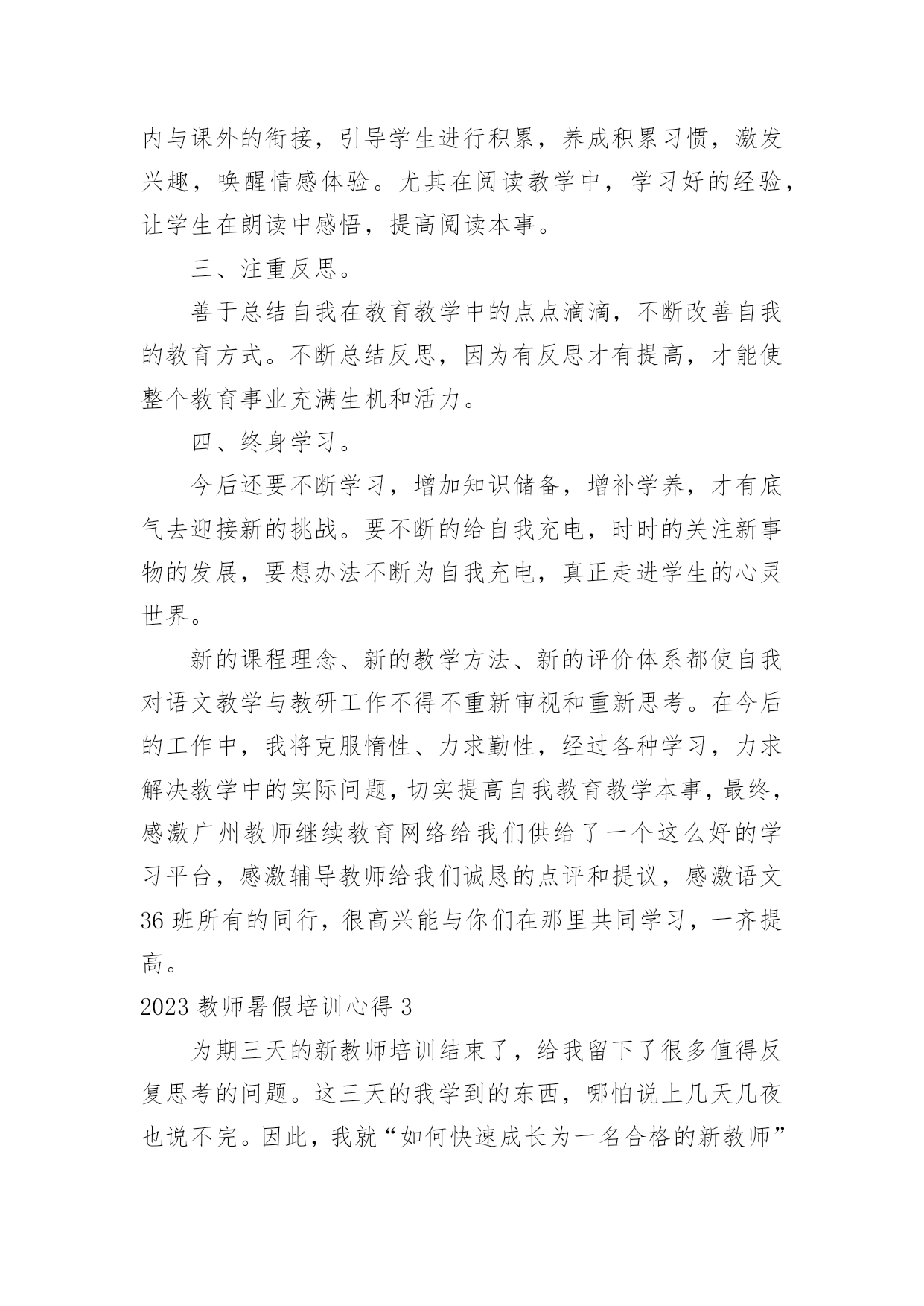 内与课外的衔接，引导学生进行积累，养成积累习惯，激发兴趣，唤醒情感体验。尤其在阅读教学中，学习好的经验，让学生在朗读中感悟，提高阅读本事。

三、注重反思。

善于总结自我在教育教学中的点点滴滴，不断改善自我的教育方式。不断总结反思，因为有反思才有提高，才能使整个教育事业充满生机和活力。

四、终身学习。

今后还要不断学习，增加知识储备，增补学养，才有底气去迎接新的挑战。要不断的给自我充电，时时的关注新事物的发展，要想办法不断为自我充电，真正走进学生的心灵世界。

新的课程理念、新的教学方法、新的评价体系都使自我对语文教学与教研工作不得不重新审视和重新思考。在今后的工作中，我将克服惰性、力求勤性，经过各种学习，力求解决教学中的实际问题，切实提高自我教育教学本事，最终，感激广州教师继续教育网络给我们供给了一个这么好的学习平台，感激辅导教师给我们诚恳的点评和提议，感激语文36班所有的同行，很高兴能与你们在那里共同学习，一齐提高。

2023教师暑假培训心得3

为期三天的新教师培训结束了，给我留下了很多值得反复思考的问题。这三天的我学到的东西，哪怕说上几天几夜也说不完。因此，我就“如何快速成长为一名合格的新教师”